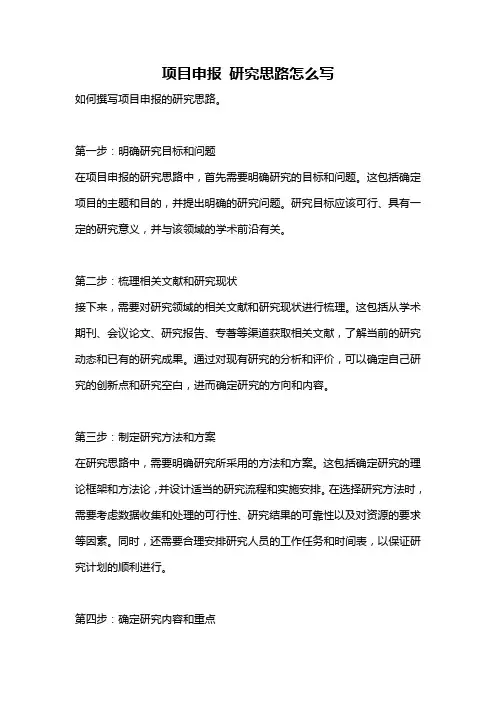 项目申报 研究思路怎么写

如何撰写项目申报的研究思路。

第一步：明确研究目标和问题

在项目申报的研究思路中，首先需要明确研究的目标和问题。这包括确定项目的主题和目的，并提出明确的研究问题。研究目标应该可行、具有一定的研究意义，并与该领域的学术前沿有关。

第二步：梳理相关文献和研究现状

接下来，需要对研究领域的相关文献和研究现状进行梳理。这包括从学术期刊、会议论文、研究报告、专著等渠道获取相关文献，了解当前的研究动态和已有的研究成果。通过对现有研究的分析和评价，可以确定自己研究的创新点和研究空白，进而确定研究的方向和内容。

第三步：制定研究方法和方案

在研究思路中，需要明确研究所采用的方法和方案。这包括确定研究的理论框架和方法论，并设计适当的研究流程和实施安排。在选择研究方法时，需要考虑数据收集和处理的可行性、研究结果的可靠性以及对资源的要求等因素。同时，还需要合理安排研究人员的工作任务和时间表，以保证研究计划的顺利进行。

第四步：确定研究内容和重点